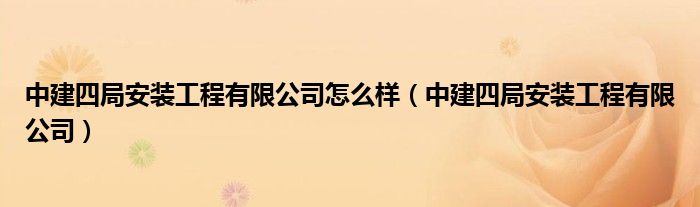 中建四局安装工程有限公司怎么样（中建四局安装工程有限公司）